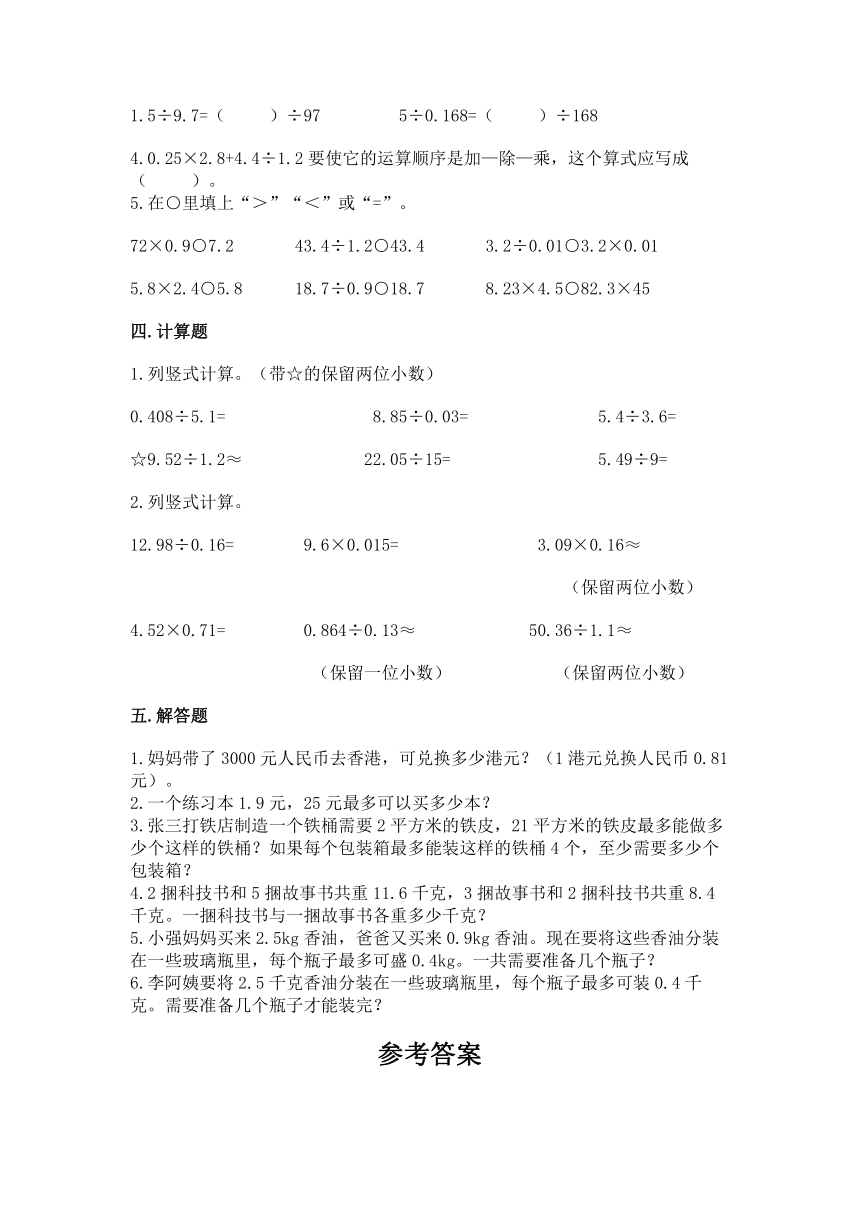 1.5÷9.7=（　　）÷97　　　5÷0.168=（　　）÷168

4.0.25×2.8+4.4÷1.2 要使它的运算顺序是加—除—乘，这个算式应写成（　　）。

5.在○里填上“＞”“＜”或“=”。

72×0.9○7.2　　43.4÷1.2○43.4　　3.2÷0.01○3.2×0.01

5.8×2.4○5.8　　18.7÷0.9○18.7　　8.23×4.5○82.3×45

四.计算题

1.列竖式计算。（带☆的保留两位小数）

0.408÷5.1=　　8.85÷0.03=　　5.4÷3.6=

☆9.52÷1.2≈　　22.05÷15=　　5.49÷9=

2.列竖式计算。

12.98÷0.16=　　9.6×0.015=　　3.09×0.16≈

（保留两位小数）

4.52×0.71=　　0.864÷0.13≈　　50.36÷1.1≈

（保留一位小数）　　（保留两位小数）

五.解答题

1.妈妈带了 3000 元人民币去香港，可兑换多少港元？（1 港元兑换人民币 0.81 元）。
2.一个练习本 1.9 元，25 元最多可以买多少本？
3.张三打铁店制造一个铁桶需要 2 平方米的铁皮，21 平方米的铁皮最多能做多少个这样的铁桶？如果每个包装箱最多能装这样的铁桶 4 个，至少需要多少个包装箱？
4.2 捆科技书和 5 捆故事书共重 11.6 千克，3 捆故事书和 2 捆科技书共重 8.4 千克。一捆科技书与一捆故事书各重多少千克？
5.小强妈妈买来 2.5kg 香油，爸爸又买来 0.9kg 香油。现在要将这些香油分装在一些玻璃瓶里，每个瓶子最多可盛 0.4kg。一共需要准备几个瓶子？
6.李阿姨要将 2.5 千克香油分装在一些玻璃瓶里，每个瓶子最多可装 0.4 千克。需要准备几个瓶子才能装完？

参考答案